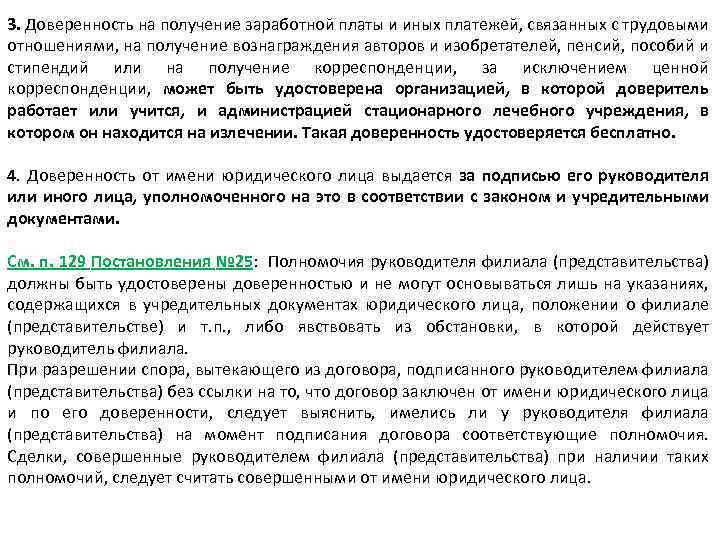 3. Доверенность на получение заработной платы и иных платежей, связанных с трудовыми отношениями, на получение вознаграждения авторов и изобретателей, пенсий, пособий и стипендий или на получение корреспонденции, за исключением ценной корреспонденции, может быть удостоверена организацией, в которой доверитель работает или учится, и администрацией стационарного лечебного учреждения, в котором он находится на излечении. Такая доверенность удостоверяется бесплатно.

4. Доверенность от имени юридического лица выдается за подписью его руководителя или иного лица, уполномоченного на это в соответствии с законом и учредительными документами.

См. п. 129 Постановления №25: Полномочия руководителя филиала (представительства) должны быть удостоверены доверенностью и не могут основываться лишь на указаниях, содержащихся в учредительных документах юридического лица, положении о филиале (представительстве) и т.п., либо явствовать из обстановки, в которой действует руководитель филиала.
При разрешении спора, вытекающего из договора, подписанного руководителем филиала (представительства) без ссылки на то, что договор заключен от имени юридического лица и по его доверенности, следует выяснить, имелись ли у руководителя филиала (представительства) на момент подписания договора соответствующие полномочия. Сделки, совершенные руководителем филиала (представительства) при наличии таких полномочий, следует считать совершенными от имени юридического лица.